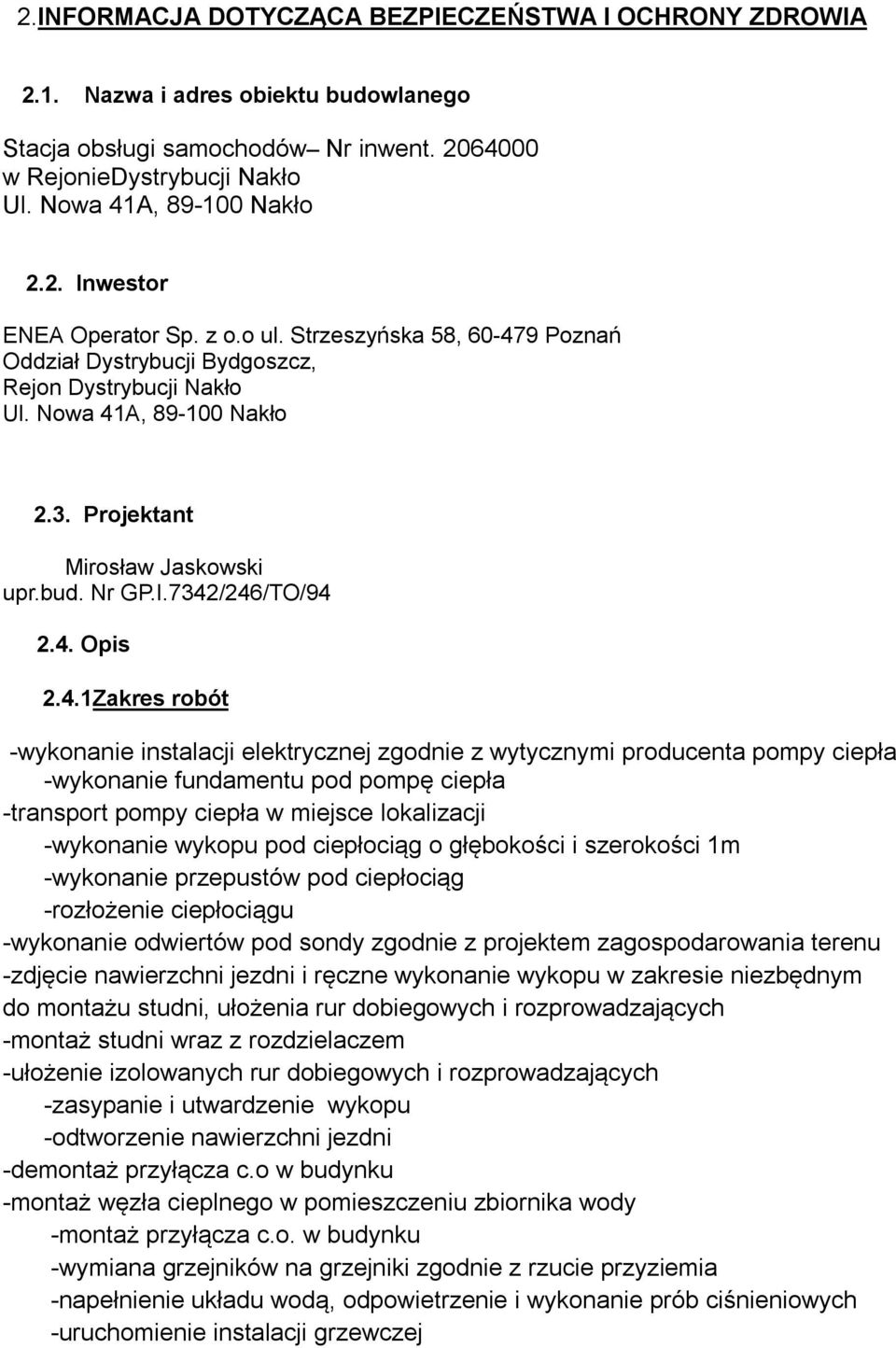 2.INFORMACJA DOTYCZĄCA BEZPIECZEŃSTWA I OCHRONY ZDROWIA

2.1. Nazwa i adres obiektu budowlanego

Stacja obsługi samochodów– Nr inwent. 2064000
w RejonieDystrybucji Nakło
Ul. Nowa 41A, 89-100 Nakło

2.2. Inwestor

ENEA Operator Sp. z o.o ul. Strzeszyńska 58, 60-479 Poznań
Oddział Dystrybucji Bydgoszcz,
Rejon Dystrybucji Nakło
Ul. Nowa 41A, 89-100 Nakło

2.3. Projektant

Mirosław Jaskowski
upr.bud. Nr GP.I.7342/246/TO/94

2.4. Opis

2.4.1Zakres robót

-wykonanie instalacji elektrycznej zgodnie z wytycznymi producenta pompy ciepła
-wykonanie fundamentu pod pompę ciepła
-transport pompy ciepła w miejsce lokalizacji
-wykonanie wykopu pod ciepłociąg o głębokości i szerokości 1m
-wykonanie przepustów pod ciepłociąg
-rozłożenie ciepłociągu
-wykonanie odwiertów pod sondy zgodnie z projektem zagospodarowania terenu
-zdjęcie nawierzchni jezdni i ręczne wykonanie wykopu w zakresie niezbędnym do montażu studni, ułożenia rur dobiegowych i rozprowadzających
-montaż studni wraz z rozdzielaczem
-ułożenie izolowanych rur dobiegowych i rozprowadzających
-zasypanie i utwardzenie wykopu
-odtworzenie nawierzchni jezdni
-demontaż przyłącza c.o w budynku
-montaż węzła cieplnego w pomieszczeniu zbiornika wody
-montaż przyłącza c.o. w budynku
-wymiana grzejników na grzejniki zgodnie z rzucie przyziemia
-napełnienie układu wodą, odpowietrzenie i wykonanie prób ciśnieniowych
-uruchomienie instalacji grzewczej